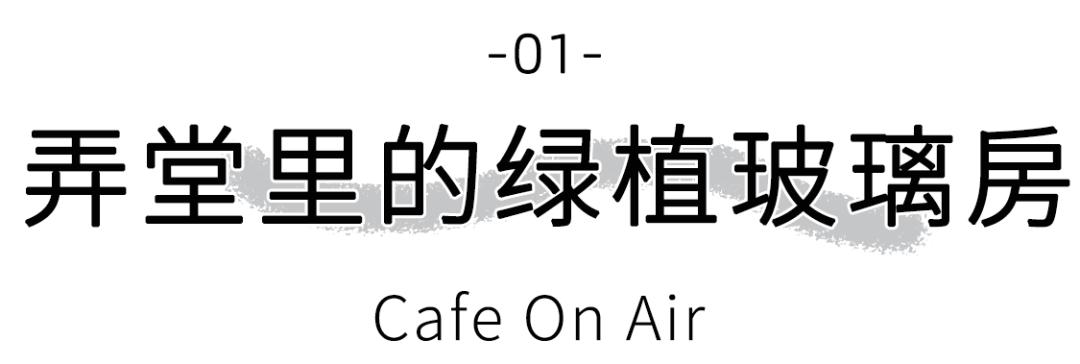 -01-

弄堂里的绿植玻璃房

Cafe On Air